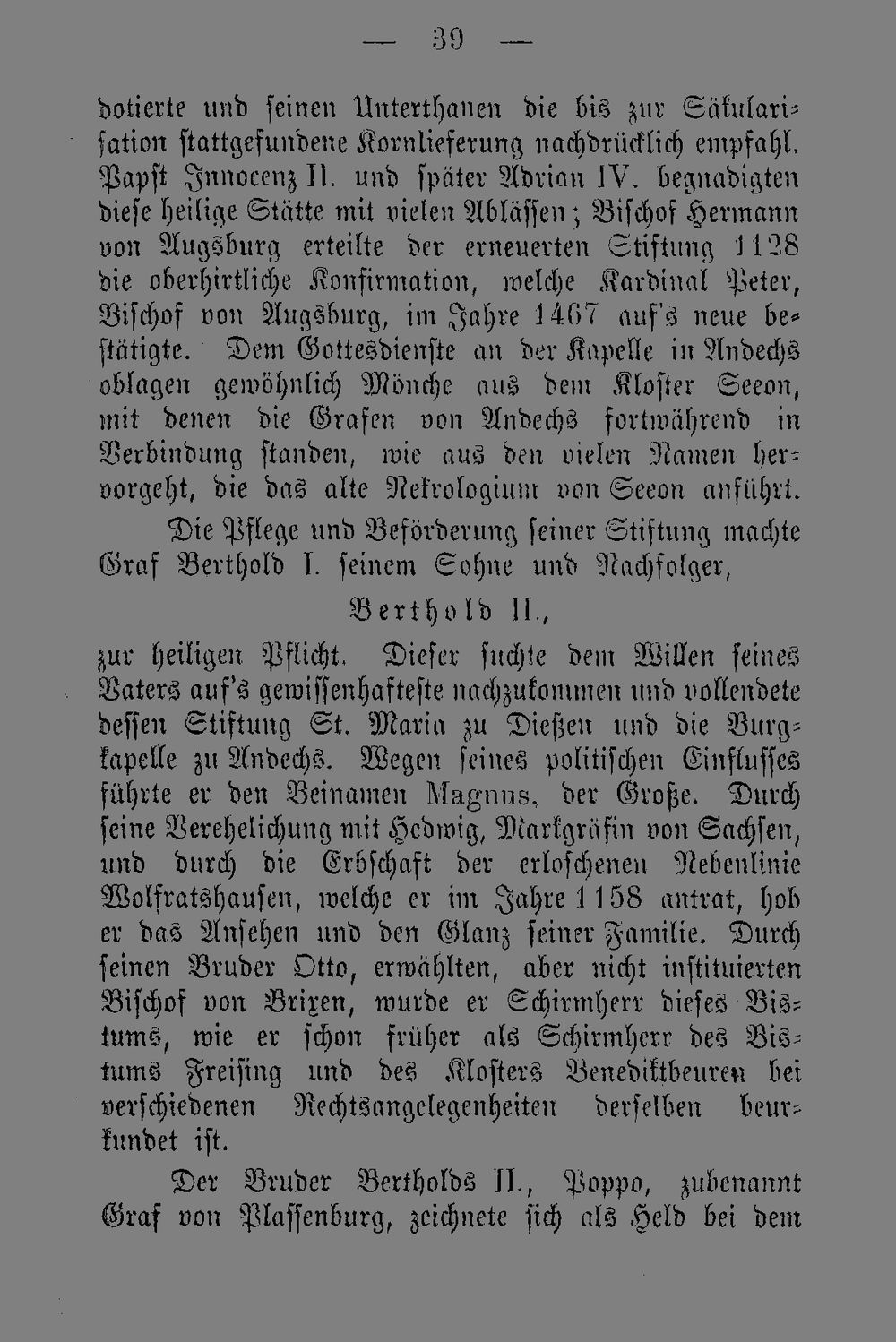 — 39 —

dotierte und seinen Unterthanen die bis zur Säkularisation stattgefundene Kornlieferung nachdrücklich empfahl. Papst Innocenz II. und später Adrian IV. begnadigten diese heilige Stätte mit vielen Ablässen; Bischof Hermann von Augsburg erteilte der erneuerten Stiftung 1128 die oberhirtliche Konfirmation, welche Kardinal Peter, Bischof von Augsburg, im Jahre 1467 auf's neue bestätigte. Dem Gottesdienste an der Kapelle in Andechs oblagen gewöhnlich Mönche aus dem Kloster Seeon, mit denen die Grafen von Andechs fortwährend in Verbindung standen, wie aus den vielen Namen hervorgeht, die das alte Nekrologium von Seeon anführt.

Die Pflege und Beförderung seiner Stiftung machte Graf Berthold I. seinem Sohne und Nachfolger,

Berthold II.,

zur heiligen Pflicht. Dieser suchte dem Willen seines Vaters auf's gewissenhafteste nachzukommen und vollendete dessen Stiftung St. Maria zu Dießen und die Burgkapelle zu Andechs. Wegen seines politischen Einflusses führte er den Beinamen Magnus, der Große. Durch seine Verehelichung mit Hedwig, Markgräfin von Sachsen, und durch die Erbschaft der erloschenen Nebenlinie Wolfratshausen, welche er im Jahre 1158 antrat, hob er das Ansehen und den Glanz seiner Familie. Durch seinen Bruder Otto, erwählten, aber nicht instituierten Bischof von Brixen, wurde er Schirmherr dieses Bistums, wie er schon früher als Schirmherr des Bistums Freising und des Klosters Benediktbeuren bei verschiedenen Rechtsangelegenheiten derselben beurkundet ist.

Der Bruder Bertholds II., Poppo, zubenannt Graf von Plassenburg, zeichnete sich als Held bei dem